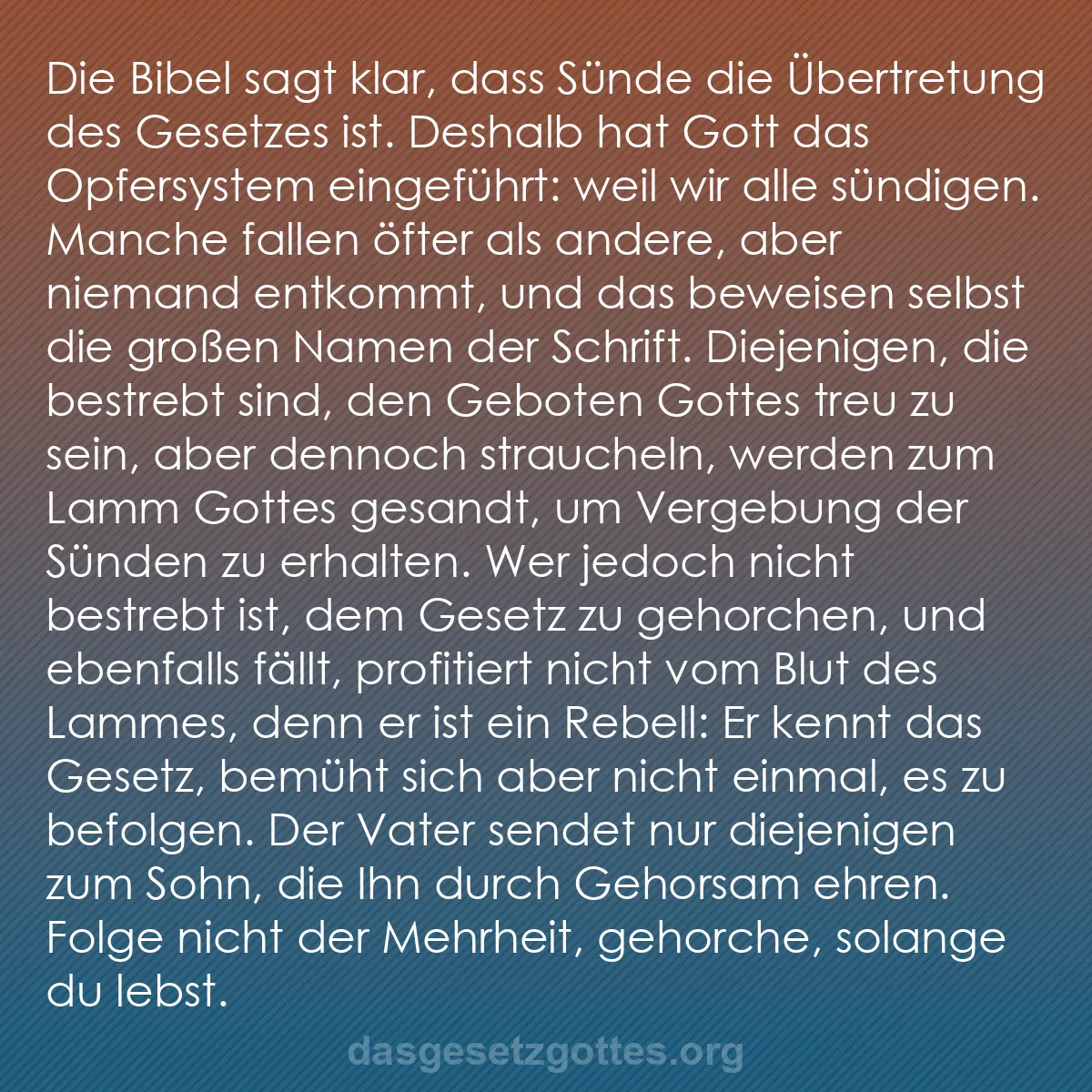 Die Bibel sagt klar, dass Sünde die Übertretung des Gesetzes ist. Deshalb hat Gott das Opfersystem eingeführt: weil wir alle sündigen. Manche fallen öfter als andere, aber niemand entkommt, und das beweisen selbst die großen Namen der Schrift. Diejenigen, die bestrebt sind, den Geboten Gottes treu zu sein, aber dennoch straucheln, werden zum Lamm Gottes gesandt, um Vergebung der Sünden zu erhalten. Wer jedoch nicht bestrebt ist, dem Gesetz zu gehorchen, und ebenfalls fällt, profitiert nicht vom Blut des Lammes, denn er ist ein Rebell: Er kennt das Gesetz, bemüht sich aber nicht einmal, es zu befolgen. Der Vater sendet nur diejenigen zum Sohn, die Ihn durch Gehorsam ehren. Folge nicht der Mehrheit, gehorche, solange du lebst.

dasgesetzgottes.org